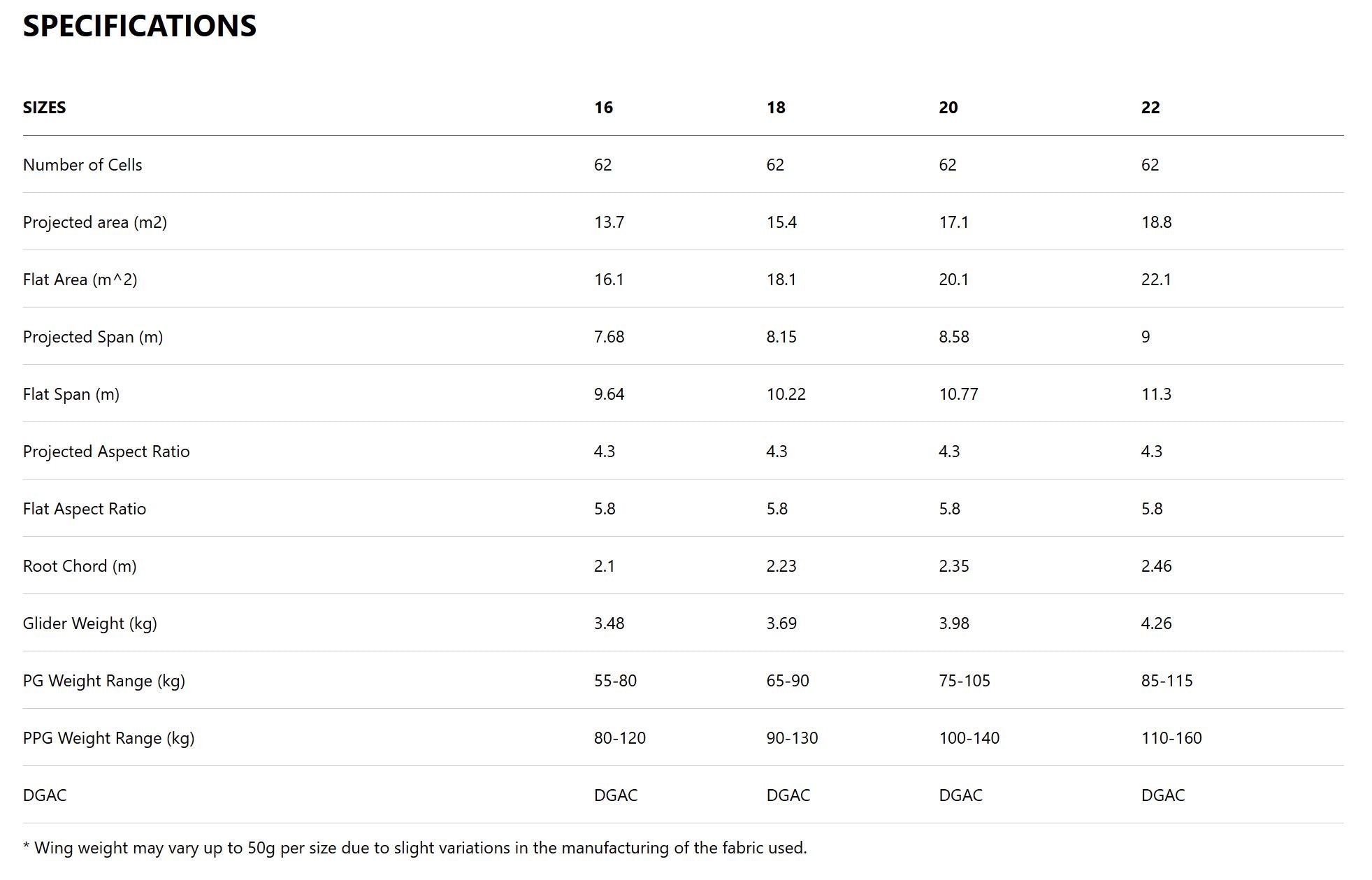 SPECIFICATIONS

| SIZES | 16 | 18 | 20 | 22 |
|---|---|---|---|---|
| Number of Cells | 62 | 62 | 62 | 62 |
| Projected area (m2) | 13.7 | 15.4 | 17.1 | 18.8 |
| Flat Area (m^2) | 16.1 | 18.1 | 20.1 | 22.1 |
| Projected Span (m) | 7.68 | 8.15 | 8.58 | 9 |
| Flat Span (m) | 9.64 | 10.22 | 10.77 | 11.3 |
| Projected Aspect Ratio | 4.3 | 4.3 | 4.3 | 4.3 |
| Flat Aspect Ratio | 5.8 | 5.8 | 5.8 | 5.8 |
| Root Chord (m) | 2.1 | 2.23 | 2.35 | 2.46 |
| Glider Weight (kg) | 3.48 | 3.69 | 3.98 | 4.26 |
| PG Weight Range (kg) | 55-80 | 65-90 | 75-105 | 85-115 |
| PPG Weight Range (kg) | 80-120 | 90-130 | 100-140 | 110-160 |
| DGAC | DGAC | DGAC | DGAC | DGAC |

* Wing weight may vary up to 50g per size due to slight variations in the manufacturing of the fabric used.